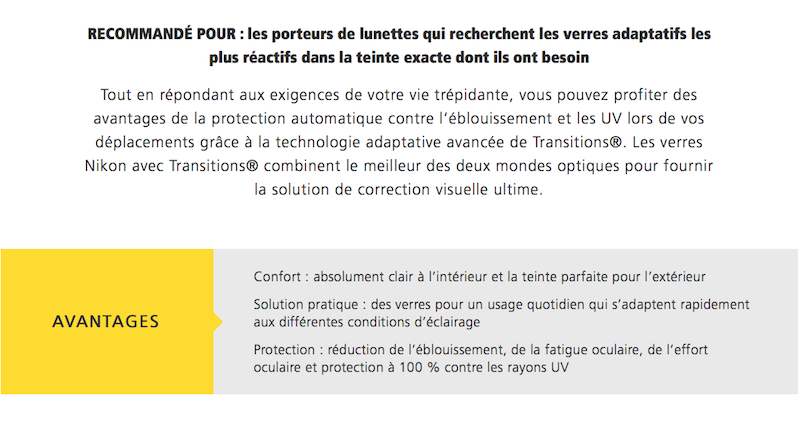 RECOMMANDÉ POUR : les porteurs de lunettes qui recherchent les verres adaptatifs les plus réactifs dans la teinte exacte dont ils ont besoin

Tout en répondant aux exigences de votre vie trépidante, vous pouvez profiter des avantages de la protection automatique contre l'éblouissement et les UV lors de vos déplacements grâce à la technologie adaptative avancée de Transitions®. Les verres Nikon avec Transitions® combinent le meilleur des deux mondes optiques pour fournir la solution de correction visuelle ultime.

AVANTAGES

Confort : absolument clair à l'intérieur et la teinte parfaite pour l'extérieur

Solution pratique : des verres pour un usage quotidien qui s'adaptent rapidement aux différentes conditions d'éclairage

Protection : réduction de l'éblouissement, de la fatigue oculaire, de l'effort oculaire et protection à 100 % contre les rayons UV